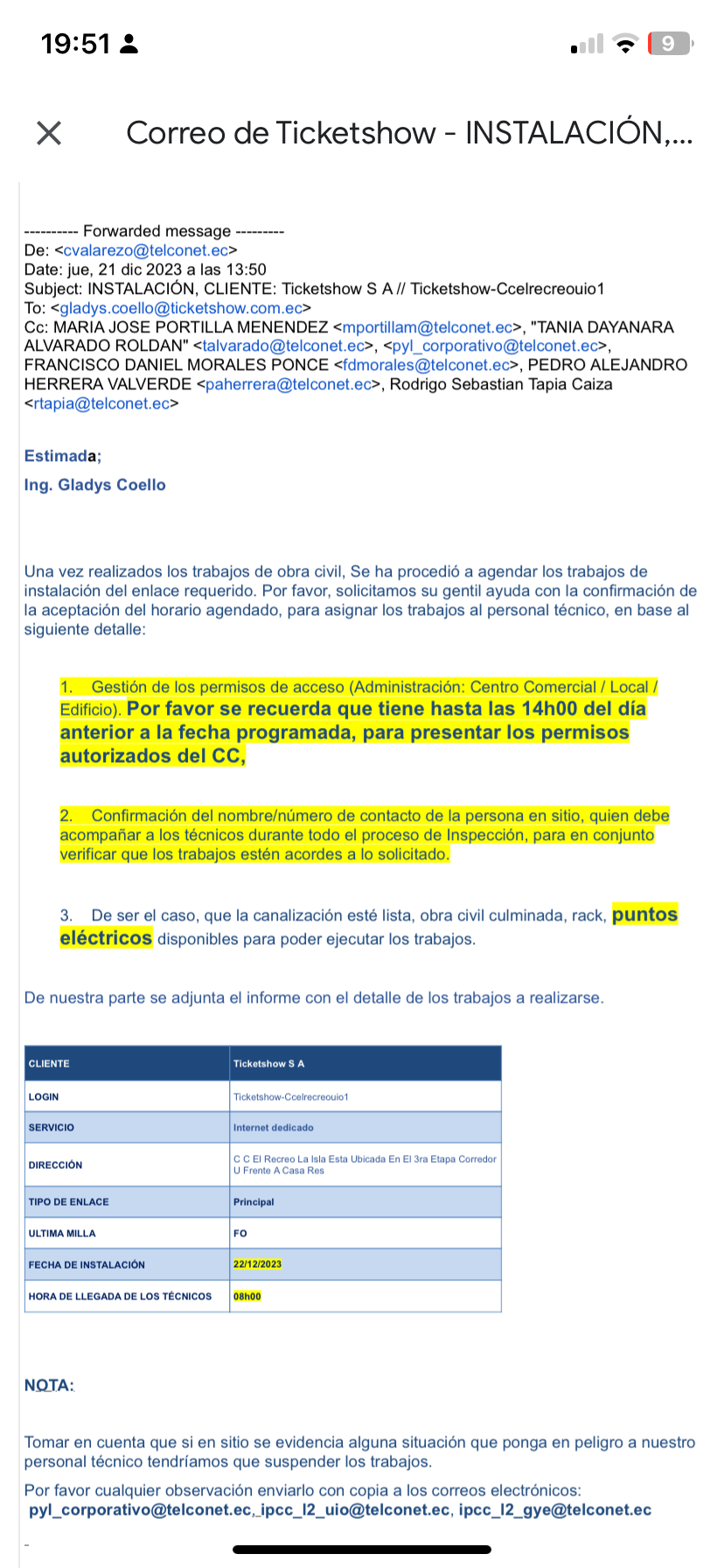 19:51

9

Correo de Ticketshow - INSTALACIÓN,...

---------- Forwarded message ---------
De: <cvalarezo@telconet.ec>
Date: jue, 21 dic 2023 a las 13:50
Subject: INSTALACIÓN, CLIENTE: Ticketshow S A // Ticketshow-Ccelrecreouio1
To: <gladys.coello@ticketshow.com.ec>
Cc: MARIA JOSE PORTILLA MENENDEZ <mportillam@telconet.ec>, "TANIA DAYANARA ALVARADO ROLDAN" <talvarado@telconet.ec>, <pyl_corporativo@telconet.ec>, FRANCISCO DANIEL MORALES PONCE <fdmorales@telconet.ec>, PEDRO ALEJANDRO HERRERA VALVERDE <paherrera@telconet.ec>, Rodrigo Sebastian Tapia Caiza <rtapia@telconet.ec>

Estimada;

Ing. Gladys Coello

Una vez realizados los trabajos de obra civil, Se ha procedió a agendar los trabajos de instalación del enlace requerido. Por favor, solicitamos su gentil ayuda con la confirmación de la aceptación del horario agendado, para asignar los trabajos al personal técnico, en base al siguiente detalle:

1. Gestión de los permisos de acceso (Administración: Centro Comercial / Local / Edificio). Por favor se recuerda que tiene hasta las 14h00 del día anterior a la fecha programada, para presentar los permisos autorizados del CC,

2. Confirmación del nombre/número de contacto de la persona en sitio, quien debe acompañar a los técnicos durante todo el proceso de Inspección, para en conjunto verificar que los trabajos estén acordes a lo solicitado.

3. De ser el caso, que la canalización esté lista, obra civil culminada, rack, puntos eléctricos disponibles para poder ejecutar los trabajos.

De nuestra parte se adjunta el informe con el detalle de los trabajos a realizarse.

| CLIENTE | Ticketshow S A |
|---|---|
| LOGIN | Ticketshow-Ccelrecreouio1 |
| SERVICIO | Internet dedicado |
| DIRECCIÓN | C C El Recreo La Isla Esta Ubicada En El 3ra Etapa Corredor U Frente A Casa Res |
| TIPO DE ENLACE | Principal |
| ULTIMA MILLA | FO |
| FECHA DE INSTALACIÓN | 22/12/2023 |
| HORA DE LLEGADA DE LOS TÉCNICOS | 08h00 |

NOTA:

Tomar en cuenta que si en sitio se evidencia alguna situación que ponga en peligro a nuestro personal técnico tendríamos que suspender los trabajos.

Por favor cualquier observación enviarlo con copia a los correos electrónicos: pyl_corporativo@telconet.ec, ipcc_l2_uio@telconet.ec, ipcc_l2_gye@telconet.ec